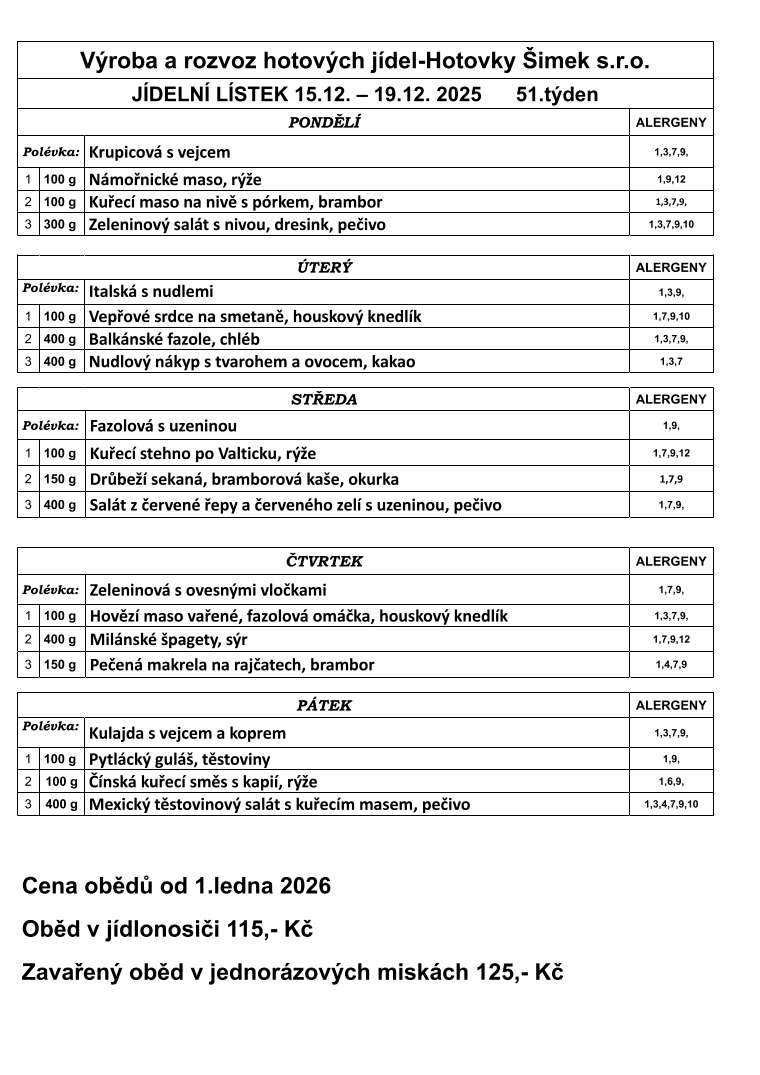 Výroba a rozvoz hotových jídel-Hotovky Šimek s.r.o.

JÍDELNÍ LÍSTEK 15.12. – 19.12. 2025 51.týden

| PONDĚLÍ | | | ALERGENY |
|---|---|---|---|
| Polévka: | | Krupicová s vejcem | 1,3,7,9, |
| 1 | 100 g | Námořnické maso, rýže | 1,9,12 |
| 2 | 100 g | Kuřecí maso na nivě s pórkem, brambor | 1,3,7,9, |
| 3 | 300 g | Zeleninový salát s nivou, dresink, pečivo | 1,3,7,9,10 |

| ÚTERÝ | | | ALERGENY |
|---|---|---|---|
| Polévka: | | Italská s nudlemi | 1,3,9, |
| 1 | 100 g | Vepřové srdce na smetaně, houskový knedlík | 1,7,9,10 |
| 2 | 400 g | Balkánské fazole, chléb | 1,3,7,9, |
| 3 | 400 g | Nudlový nákyp s tvarohem a ovocem, kakao | 1,3,7 |

| STŘEDA | | | ALERGENY |
|---|---|---|---|
| Polévka: | | Fazolová s uzeninou | 1,9, |
| 1 | 100 g | Kuřecí stehno po Valticku, rýže | 1,7,9,12 |
| 2 | 150 g | Drůbeží sekaná, bramborová kaše, okurka | 1,7,9 |
| 3 | 400 g | Salát z červené řepy a červeného zelí s uzeninou, pečivo | 1,7,9, |

| ČTVRTEK | | | ALERGENY |
|---|---|---|---|
| Polévka: | | Zeleninová s ovesnými vločkami | 1,7,9, |
| 1 | 100 g | Hovězí maso vařené, fazolová omáčka, houskový knedlík | 1,3,7,9, |
| 2 | 400 g | Milánské špagety, sýr | 1,7,9,12 |
| 3 | 150 g | Pečená makrela na rajčatech, brambor | 1,4,7,9 |

| PÁTEK | | | ALERGENY |
|---|---|---|---|
| Polévka: | | Kulajda s vejcem a koprem | 1,3,7,9, |
| 1 | 100 g | Pytlácký guláš, těstoviny | 1,9, |
| 2 | 100 g | Čínská kuřecí směs s kapií, rýže | 1,6,9, |
| 3 | 400 g | Mexický těstovinový salát s kuřecím masem, pečivo | 1,3,4,7,9,10 |

Cena obědů od 1.ledna 2026

Oběd v jídlonosiči 115,- Kč

Zavařený oběd v jednorázových miskách 125,- Kč